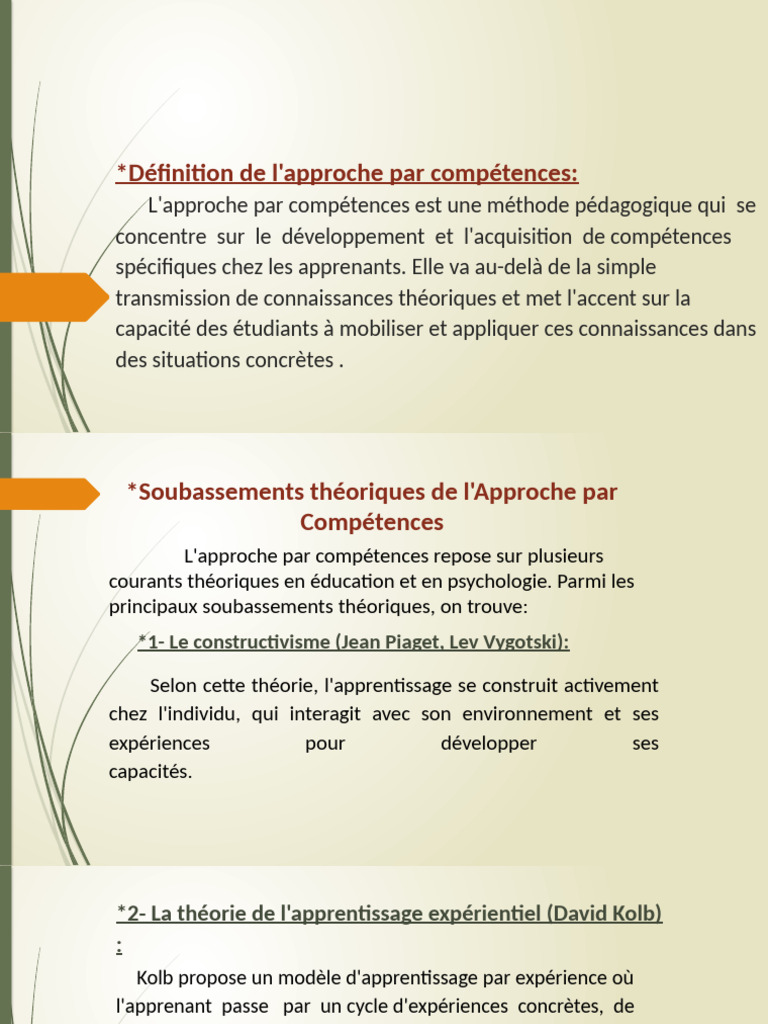 *Définition de l'approche par compétences:

L'approche par compétences est une méthode pédagogique qui se concentre sur le développement et l'acquisition de compétences spécifiques chez les apprenants. Elle va au-delà de la simple transmission de connaissances théoriques et met l'accent sur la capacité des étudiants à mobiliser et appliquer ces connaissances dans des situations concrètes .

*Soubassements théoriques de l'Approche par Compétences

L'approche par compétences repose sur plusieurs courants théoriques en éducation et en psychologie. Parmi les principaux soubassements théoriques, on trouve:

*1- Le constructivisme (Jean Piaget, Lev Vygotski):

Selon cette théorie, l'apprentissage se construit activement chez l'individu, qui interagit avec son environnement et ses expériences pour développer ses capacités.

*2- La théorie de l'apprentissage expérientiel (David Kolb) :

Kolb propose un modèle d'apprentissage par expérience où l'apprenant passe par un cycle d'expériences concrètes, de